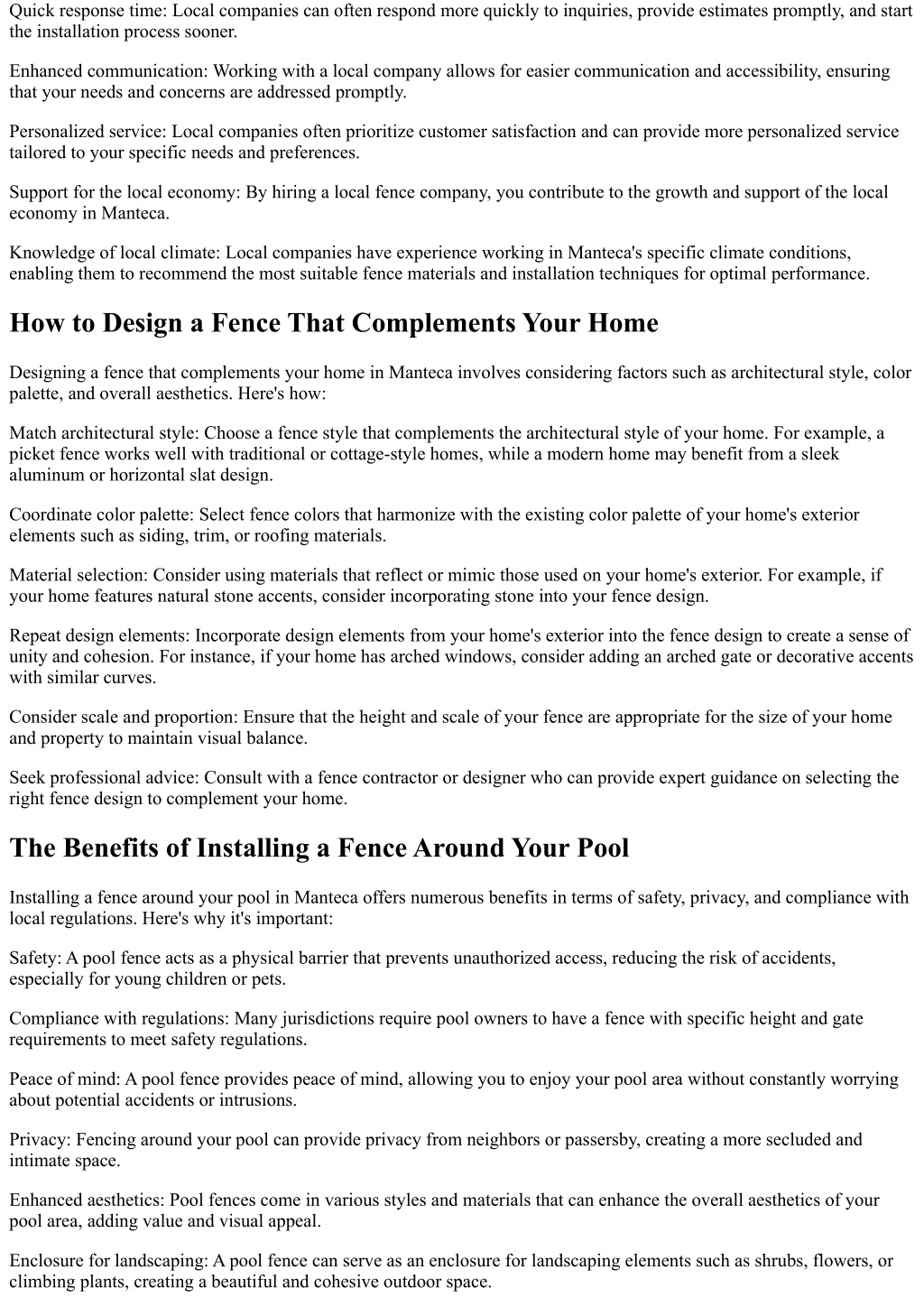 Quick response time: Local companies can often respond more quickly to inquiries, provide estimates promptly, and start the installation process sooner.

Enhanced communication: Working with a local company allows for easier communication and accessibility, ensuring that your needs and concerns are addressed promptly.

Personalized service: Local companies often prioritize customer satisfaction and can provide more personalized service tailored to your specific needs and preferences.

Support for the local economy: By hiring a local fence company, you contribute to the growth and support of the local economy in Manteca.

Knowledge of local climate: Local companies have experience working in Manteca's specific climate conditions, enabling them to recommend the most suitable fence materials and installation techniques for optimal performance.

How to Design a Fence That Complements Your Home

Designing a fence that complements your home in Manteca involves considering factors such as architectural style, color palette, and overall aesthetics. Here's how:

Match architectural style: Choose a fence style that complements the architectural style of your home. For example, a picket fence works well with traditional or cottage-style homes, while a modern home may benefit from a sleek aluminum or horizontal slat design.

Coordinate color palette: Select fence colors that harmonize with the existing color palette of your home's exterior elements such as siding, trim, or roofing materials.

Material selection: Consider using materials that reflect or mimic those used on your home's exterior. For example, if your home features natural stone accents, consider incorporating stone into your fence design.

Repeat design elements: Incorporate design elements from your home's exterior into the fence design to create a sense of unity and cohesion. For instance, if your home has arched windows, consider adding an arched gate or decorative accents with similar curves.

Consider scale and proportion: Ensure that the height and scale of your fence are appropriate for the size of your home and property to maintain visual balance.

Seek professional advice: Consult with a fence contractor or designer who can provide expert guidance on selecting the right fence design to complement your home.

The Benefits of Installing a Fence Around Your Pool

Installing a fence around your pool in Manteca offers numerous benefits in terms of safety, privacy, and compliance with local regulations. Here's why it's important:

Safety: A pool fence acts as a physical barrier that prevents unauthorized access, reducing the risk of accidents, especially for young children or pets.

Compliance with regulations: Many jurisdictions require pool owners to have a fence with specific height and gate requirements to meet safety regulations.

Peace of mind: A pool fence provides peace of mind, allowing you to enjoy your pool area without constantly worrying about potential accidents or intrusions.

Privacy: Fencing around your pool can provide privacy from neighbors or passersby, creating a more secluded and intimate space.

Enhanced aesthetics: Pool fences come in various styles and materials that can enhance the overall aesthetics of your pool area, adding value and visual appeal.

Enclosure for landscaping: A pool fence can serve as an enclosure for landscaping elements such as shrubs, flowers, or climbing plants, creating a beautiful and cohesive outdoor space.